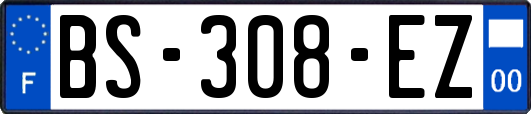 F
BS-308-EZ
00